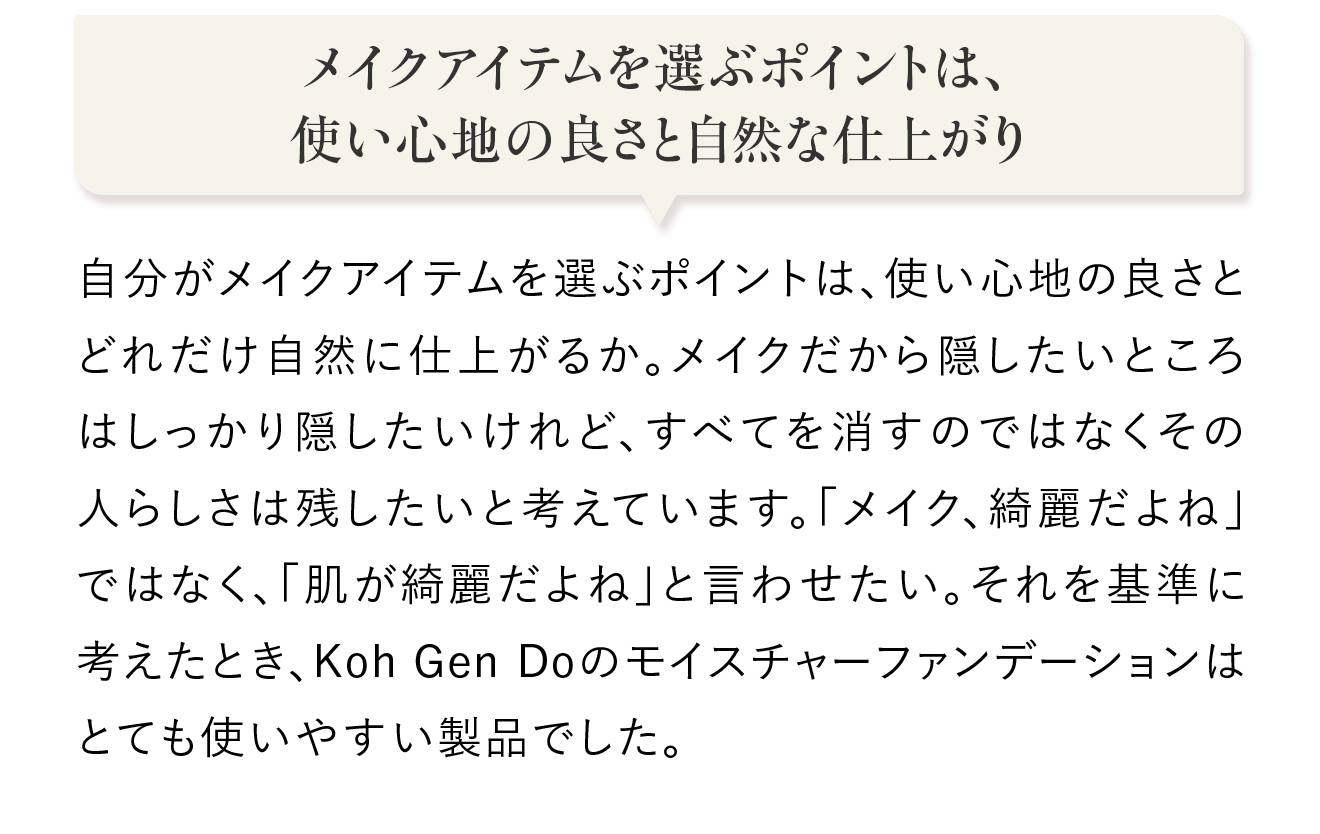 メイクアイテムを選ぶポイントは、
使い心地の良さと自然な仕上がり

自分がメイクアイテムを選ぶポイントは、使い心地の良さとどれだけ自然に仕上がるか。メイクだから隠したいところはしっかり隠したいけれど、すべてを消すのではなくその人らしさは残したいと考えています。「メイク、綺麗だよね」ではなく、「肌が綺麗だよね」と言わせたい。それを基準に考えたとき、Koh Gen Doのモイスチャーファンデーションはとても使いやすい製品でした。